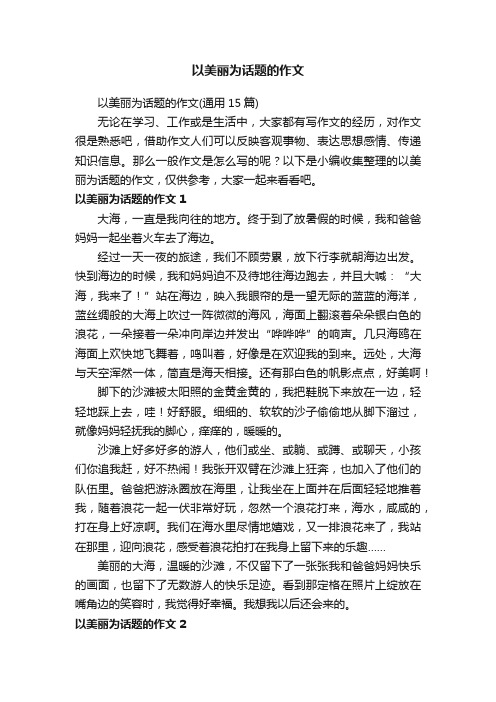 以美丽为话题的作文

以美丽为话题的作文(通用 15 篇)

无论在学习、工作或是生活中，大家都有写作文的经历，对作文很是熟悉吧，借助作文人们可以反映客观事物、表达思想感情、传递知识信息。那么一般作文是怎么写的呢？以下是小编收集整理的以美丽为话题的作文，仅供参考，大家一起来看看吧。

以美丽为话题的作文 1

大海，一直是我向往的地方。终于到了放暑假的时候，我和爸爸妈妈一起坐着火车去了海边。

经过一天一夜的旅途，我们不顾劳累，放下行李就朝海边出发。快到海边的时候，我和妈妈迫不及待地往海边跑去，并且大喊：“大海，我来了！”站在海边，映入我眼帘的是一望无际的蓝蓝的海洋，蓝丝绸般的大海上吹过一阵微微的海风，海面上翻滚着朵朵银白色的浪花，一朵接着一朵冲向岸边并发出“哗哗哗”的响声。几只海鸥在海面上欢快地飞舞着，鸣叫着，好像是在欢迎我的到来。远处，大海与天空浑然一体，简直是海天相接。还有那白色的帆影点点，好美啊！

脚下的沙滩被太阳照的金黄金黄的，我把鞋脱下来放在一边，轻轻地踩上去，哇！好舒服。细细的、软软的沙子偷偷地从脚下溜过，就像妈妈轻抚我的脚心，痒痒的，暖暖的。

沙滩上好多好多的游人，他们或坐、或躺、或蹲、或聊天，小孩们你追我赶，好不热闹！我张开双臂在沙滩上狂奔，也加入了他们的队伍里。爸爸把游泳圈放在海里，让我坐在上面并在后面轻轻地推着我，随着浪花一起一伏非常好玩，忽然一个浪花打来，海水，咸咸的，打在身上好凉啊。我们在海水里尽情地嬉戏，又一排浪花来了，我站在那里，迎向浪花，感受着浪花拍打在我身上留下来的乐趣……

美丽的大海，温暖的沙滩，不仅留下了一张张我和爸爸妈妈快乐的画面，也留下了无数游人的快乐足迹。看到那定格在照片上绽放在嘴角边的笑容时，我觉得好幸福。我想我以后还会来的。

以美丽为话题的作文 2